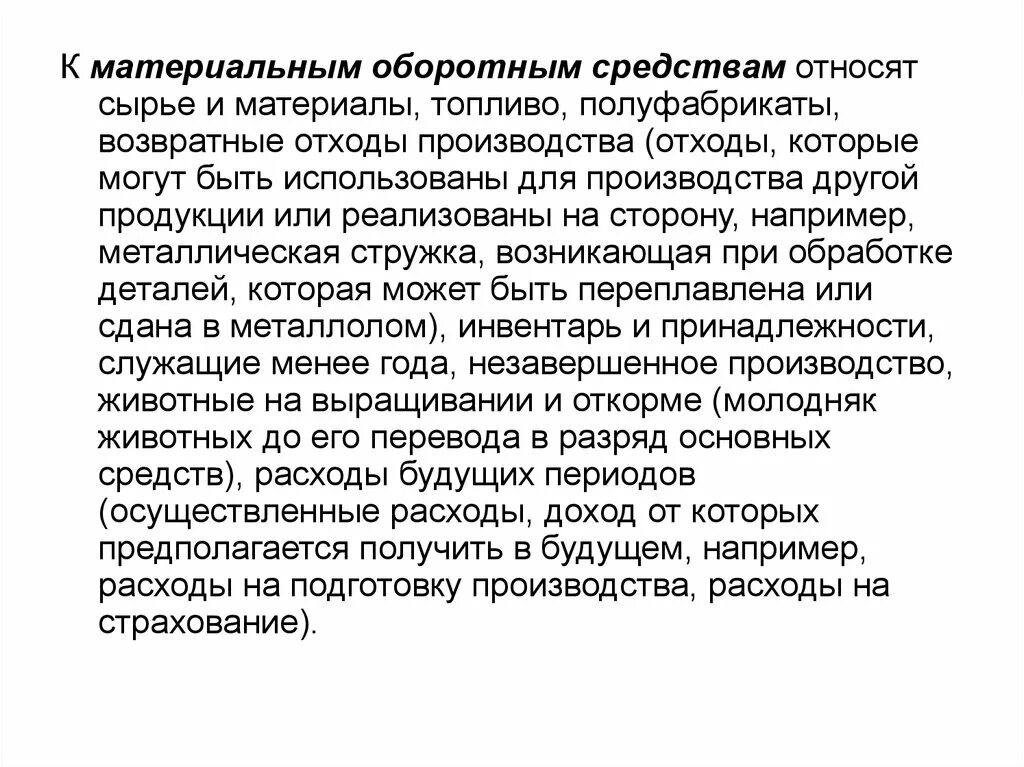 К материальным оборотным средствам относят сырье и материалы, топливо, полуфабрикаты, возвратные отходы производства (отходы, которые могут быть использованы для производства другой продукции или реализованы на сторону, например, металлическая стружка, возникающая при обработке деталей, которая может быть переплавлена или сдана в металлолом), инвентарь и принадлежности, служащие менее года, незавершенное производство, животные на выращивании и откорме (молодняк животных до его перевода в разряд основных средств), расходы будущих периодов (осуществленные расходы, доход от которых предполагается получить в будущем, например, расходы на подготовку производства, расходы на страхование).